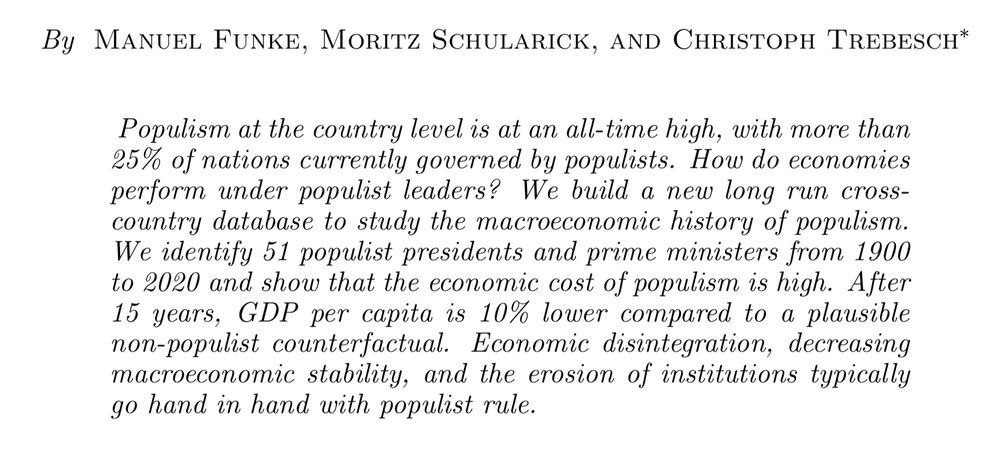 By Manuel Funke, Moritz Schularick, and Christoph Trebesch*

Populism at the country level is at an all-time high, with more than 25% of nations currently governed by populists. How do economies perform under populist leaders? We build a new long run cross-country database to study the macroeconomic history of populism. We identify 51 populist presidents and prime ministers from 1900 to 2020 and show that the economic cost of populism is high. After 15 years, GDP per capita is 10% lower compared to a plausible non-populist counterfactual. Economic disintegration, decreasing macroeconomic stability, and the erosion of institutions typically go hand in hand with populist rule.